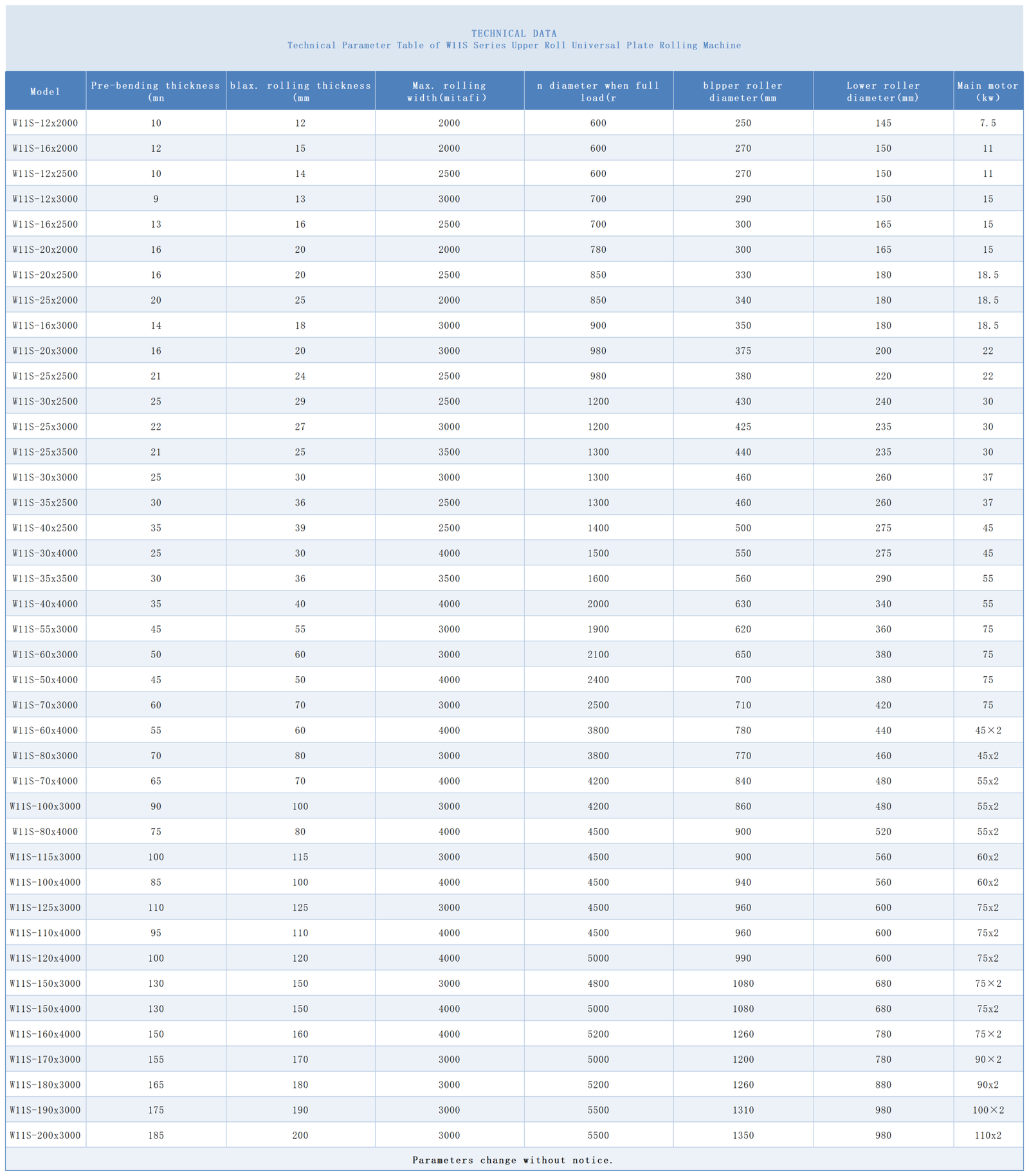 TECHNICAL DATA
Technical Parameter Table of W11S Series Upper Roll Universal Plate Rolling Machine

| Model | Pre-bending thickness (mn | blax. rolling thickness (mm | Max. rolling width(mitafi) | n diameter when full load(r | blpper roller diameter(mm | Lower roller diameter(mm) | Main motor (kw) |
|---|---|---|---|---|---|---|---|
| W11S-12x2000 | 10 | 12 | 2000 | 600 | 250 | 145 | 7.5 |
| W11S-16x2000 | 12 | 15 | 2000 | 600 | 270 | 150 | 11 |
| W11S-12x2500 | 10 | 14 | 2500 | 600 | 270 | 150 | 11 |
| W11S-12x3000 | 9 | 13 | 3000 | 700 | 290 | 150 | 15 |
| W11S-16x2500 | 13 | 16 | 2500 | 700 | 300 | 165 | 15 |
| W11S-20x2000 | 16 | 20 | 2000 | 780 | 300 | 165 | 15 |
| W11S-20x2500 | 16 | 20 | 2500 | 850 | 330 | 180 | 18.5 |
| W11S-25x2000 | 20 | 25 | 2000 | 850 | 340 | 180 | 18.5 |
| W11S-16x3000 | 14 | 18 | 3000 | 900 | 350 | 180 | 18.5 |
| W11S-20x3000 | 16 | 20 | 3000 | 980 | 375 | 200 | 22 |
| W11S-25x2500 | 21 | 24 | 2500 | 980 | 380 | 220 | 22 |
| W11S-30x2500 | 25 | 29 | 2500 | 1200 | 430 | 240 | 30 |
| W11S-25x3000 | 22 | 27 | 3000 | 1200 | 425 | 235 | 30 |
| W11S-25x3500 | 21 | 25 | 3500 | 1300 | 440 | 235 | 30 |
| W11S-30x3000 | 25 | 30 | 3000 | 1300 | 460 | 260 | 37 |
| W11S-35x2500 | 30 | 36 | 2500 | 1300 | 460 | 260 | 37 |
| W11S-40x2500 | 35 | 39 | 2500 | 1400 | 500 | 275 | 45 |
| W11S-30x4000 | 25 | 30 | 4000 | 1500 | 550 | 275 | 45 |
| W11S-35x3500 | 30 | 36 | 3500 | 1600 | 560 | 290 | 55 |
| W11S-40x4000 | 35 | 40 | 4000 | 2000 | 630 | 340 | 55 |
| W11S-55x3000 | 45 | 55 | 3000 | 1900 | 620 | 360 | 75 |
| W11S-60x3000 | 50 | 60 | 3000 | 2100 | 650 | 380 | 75 |
| W11S-50x4000 | 45 | 50 | 4000 | 2400 | 700 | 380 | 75 |
| W11S-70x3000 | 60 | 70 | 3000 | 2500 | 710 | 420 | 75 |
| W11S-60x4000 | 55 | 60 | 4000 | 3800 | 780 | 440 | 45×2 |
| W11S-80x3000 | 70 | 80 | 3000 | 3800 | 770 | 460 | 45x2 |
| W11S-70x4000 | 65 | 70 | 4000 | 4200 | 840 | 480 | 55x2 |
| W11S-100x3000 | 90 | 100 | 3000 | 4200 | 860 | 480 | 55x2 |
| W11S-80x4000 | 75 | 80 | 4000 | 4500 | 900 | 520 | 55x2 |
| W11S-115x3000 | 100 | 115 | 3000 | 4500 | 900 | 560 | 60x2 |
| W11S-100x4000 | 85 | 100 | 4000 | 4500 | 940 | 560 | 60x2 |
| W11S-125x3000 | 110 | 125 | 3000 | 4500 | 960 | 600 | 75x2 |
| W11S-110x4000 | 95 | 110 | 4000 | 4500 | 960 | 600 | 75x2 |
| W11S-120x4000 | 100 | 120 | 4000 | 5000 | 990 | 600 | 75x2 |
| W11S-150x3000 | 130 | 150 | 3000 | 4800 | 1080 | 680 | 75×2 |
| W11S-150x4000 | 130 | 150 | 4000 | 5000 | 1080 | 680 | 75x2 |
| W11S-160x4000 | 150 | 160 | 4000 | 5200 | 1260 | 780 | 75×2 |
| W11S-170x3000 | 155 | 170 | 3000 | 5000 | 1200 | 780 | 90×2 |
| W11S-180x3000 | 165 | 180 | 3000 | 5200 | 1260 | 880 | 90x2 |
| W11S-190x3000 | 175 | 190 | 3000 | 5500 | 1310 | 980 | 100×2 |
| W11S-200x3000 | 185 | 200 | 3000 | 5500 | 1350 | 980 | 110x2 |

Parameters change without notice.